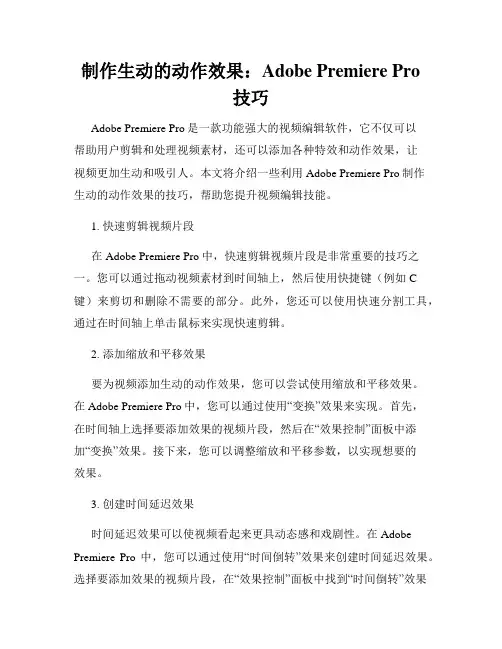 制作生动的动作效果：Adobe Premiere Pro 技巧

Adobe Premiere Pro 是一款功能强大的视频编辑软件，它不仅可以帮助用户剪辑和处理视频素材，还可以添加各种特效和动作效果，让视频更加生动和吸引人。本文将介绍一些利用 Adobe Premiere Pro 制作生动的动作效果的技巧，帮助您提升视频编辑技能。

1. 快速剪辑视频片段

在 Adobe Premiere Pro 中，快速剪辑视频片段是非常重要的技巧之一。您可以通过拖动视频素材到时间轴上，然后使用快捷键（例如 C 键）来剪切和删除不需要的部分。此外，您还可以使用快速分割工具，通过在时间轴上单击鼠标来实现快速剪辑。

2. 添加缩放和平移效果

要为视频添加生动的动作效果，您可以尝试使用缩放和平移效果。在 Adobe Premiere Pro 中，您可以通过使用“变换”效果来实现。首先，在时间轴上选择要添加效果的视频片段，然后在“效果控制”面板中添加“变换”效果。接下来，您可以调整缩放和平移参数，以实现想要的效果。

3. 创建时间延迟效果

时间延迟效果可以使视频看起来更具动态感和戏剧性。在 Adobe Premiere Pro 中，您可以通过使用“时间倒转”效果来创建时间延迟效果。选择要添加效果的视频片段，在“效果控制”面板中找到“时间倒转”效果